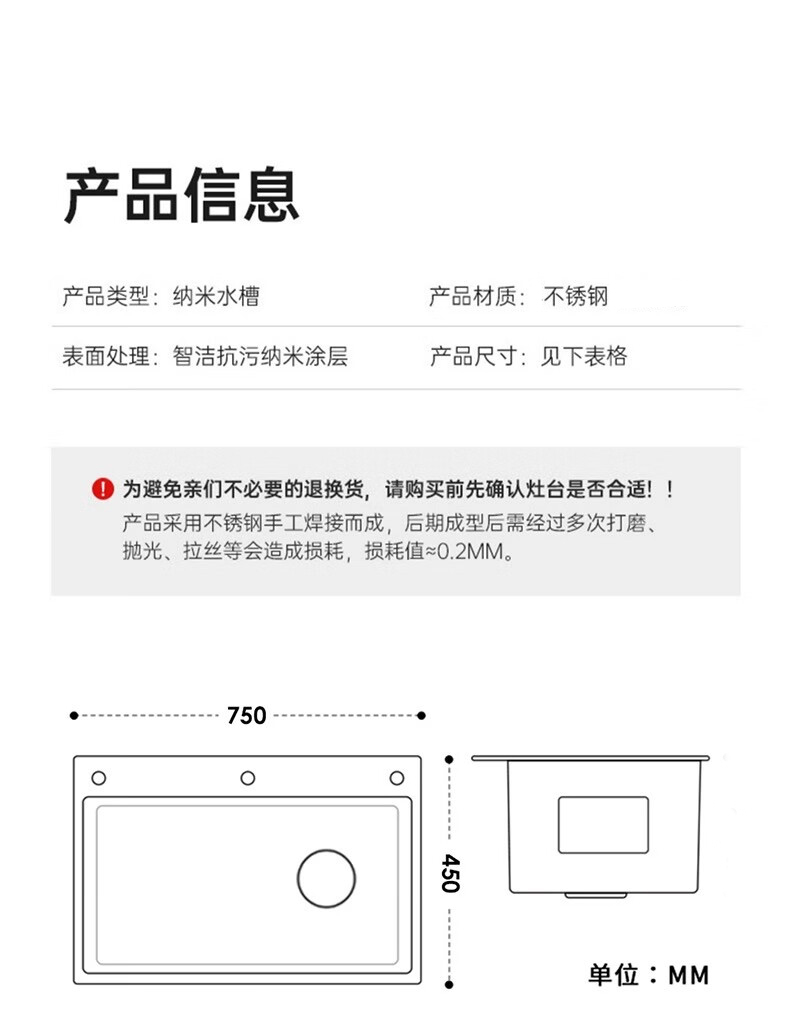 产品信息

产品类型：纳米水槽

产品材质：不锈钢

表面处理：智洁抗污纳米涂层

产品尺寸：见下表格

为避免亲们不必要的退换货，请购买前先确认灶台是否合适！！
产品采用不锈钢手工焊接而成，后期成型后需经过多次打磨、抛光、拉丝等会造成损耗，损耗值≈0.2MM。

750

450

单位：MM